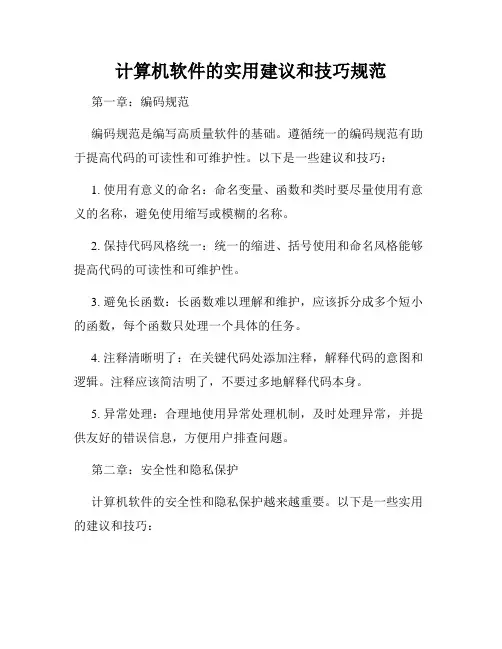 计算机软件的实用建议和技巧规范

第一章：编码规范

编码规范是编写高质量软件的基础。遵循统一的编码规范有助于提高代码的可读性和可维护性。以下是一些建议和技巧：

1. 使用有意义的命名：命名变量、函数和类时要尽量使用有意义的名称，避免使用缩写或模糊的名称。

2. 保持代码风格统一：统一的缩进、括号使用和命名风格能够提高代码的可读性和可维护性。

3. 避免长函数：长函数难以理解和维护，应该拆分成多个短小的函数，每个函数只处理一个具体的任务。

4. 注释清晰明了：在关键代码处添加注释，解释代码的意图和逻辑。注释应该简洁明了，不要过多地解释代码本身。

5. 异常处理：合理地使用异常处理机制，及时处理异常，并提供友好的错误信息，方便用户排查问题。

第二章：安全性和隐私保护

计算机软件的安全性和隐私保护越来越重要。以下是一些实用的建议和技巧：